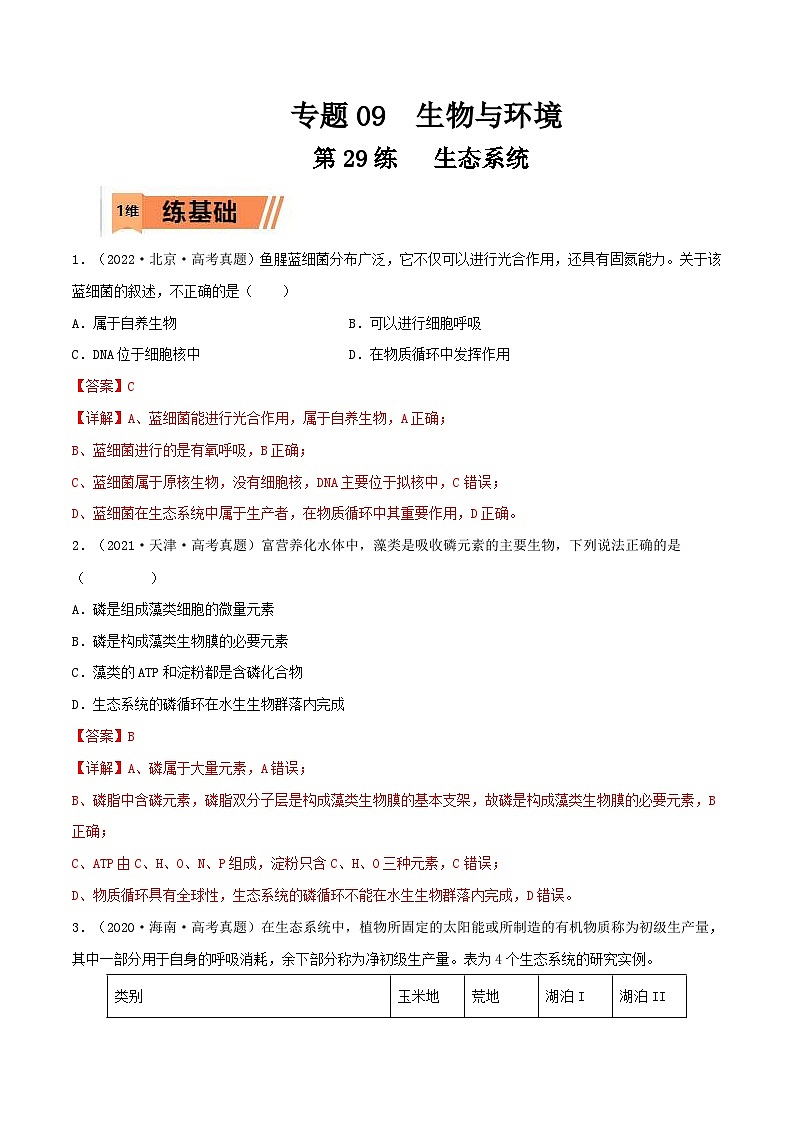 专题 09　生物与环境

第 29 练　生态系统

1维　练基础

1．（2022·北京·高考真题）鱼腥蓝细菌分布广泛，它不仅可以进行光合作用，还具有固氮能力。关于该蓝细菌的叙述，不正确的是（　　）

A．属于自养生物

B．可以进行细胞呼吸

C．DNA 位于细胞核中

D．在物质循环中发挥作用

【答案】C

【详解】A、蓝细菌能进行光合作用，属于自养生物，A 正确；

B、蓝细菌进行的是有氧呼吸，B 正确；

C、蓝细菌属于原核生物，没有细胞核，DNA 主要位于拟核中，C 错误；

D、蓝细菌在生态系统中属于生产者，在物质循环中其重要作用，D 正确。

2．（2021·天津·高考真题）富营养化水体中，藻类是吸收磷元素的主要生物，下列说法正确的是（　　）

A．磷是组成藻类细胞的微量元素

B．磷是构成藻类生物膜的必要元素

C．藻类的 ATP 和淀粉都是含磷化合物

D．生态系统的磷循环在水生生物群落内完成

【答案】B

【详解】A、磷属于大量元素，A 错误；

B、磷脂中含磷元素，磷脂双分子层是构成藻类生物膜的基本支架，故磷是构成藻类生物膜的必要元素，B 正确；

C、ATP 由 C、H、O、N、P 组成，淀粉只含 C、H、O 三种元素，C 错误；

D、物质循环具有全球性，生态系统的磷循环不能在水生生物群落内完成，D 错误。

3．（2020·海南·高考真题）在生态系统中，植物所固定的太阳能或所制造的有机物质称为初级生产量，其中一部分用于自身的呼吸消耗，余下部分称为净初级生产量。表为 4 个生态系统的研究实例。

| 类别 | 玉米地 | 荒地 | 湖泊 I | 湖泊 II |
|---|---|---|---|---|